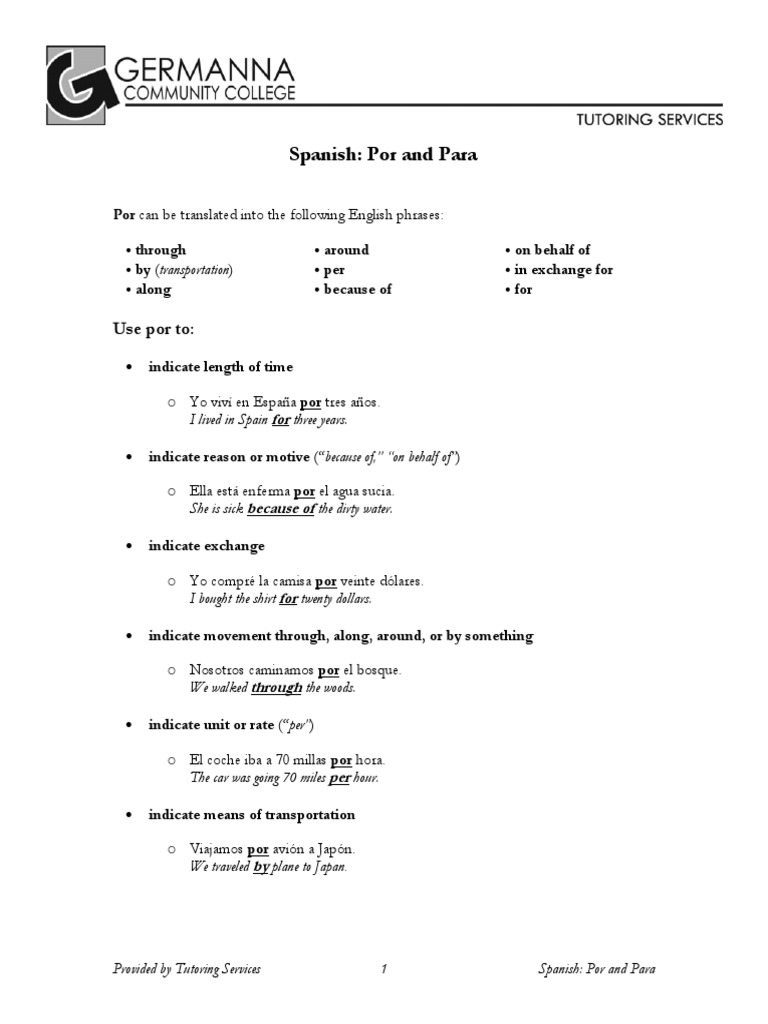 GERMANNA COMMUNITY COLLEGE

TUTORING SERVICES

Spanish: Por and Para

Por can be translated into the following English phrases:

• through
• by (transportation)
• along

• around
• per
• because of

• on behalf of
• in exchange for
• for

Use por to:

• indicate length of time

○ Yo viví en España por tres años.
I lived in Spain for three years.

• indicate reason or motive ("because of," "on behalf of")

○ Ella está enferma por el agua sucia.
She is sick because of the dirty water.

• indicate exchange

○ Yo compré la camisa por veinte dólares.
I bought the shirt for twenty dollars.

• indicate movement through, along, around, or by something

○ Nosotros caminamos por el bosque.
We walked through the woods.

• indicate unit or rate ("per")

○ El coche iba a 70 millas por hora.
The car was going 70 miles per hour.

• indicate means of transportation

○ Viajamos por avión a Japón.
We traveled by plane to Japan.

Provided by Tutoring Services 1 Spanish: Por and Para